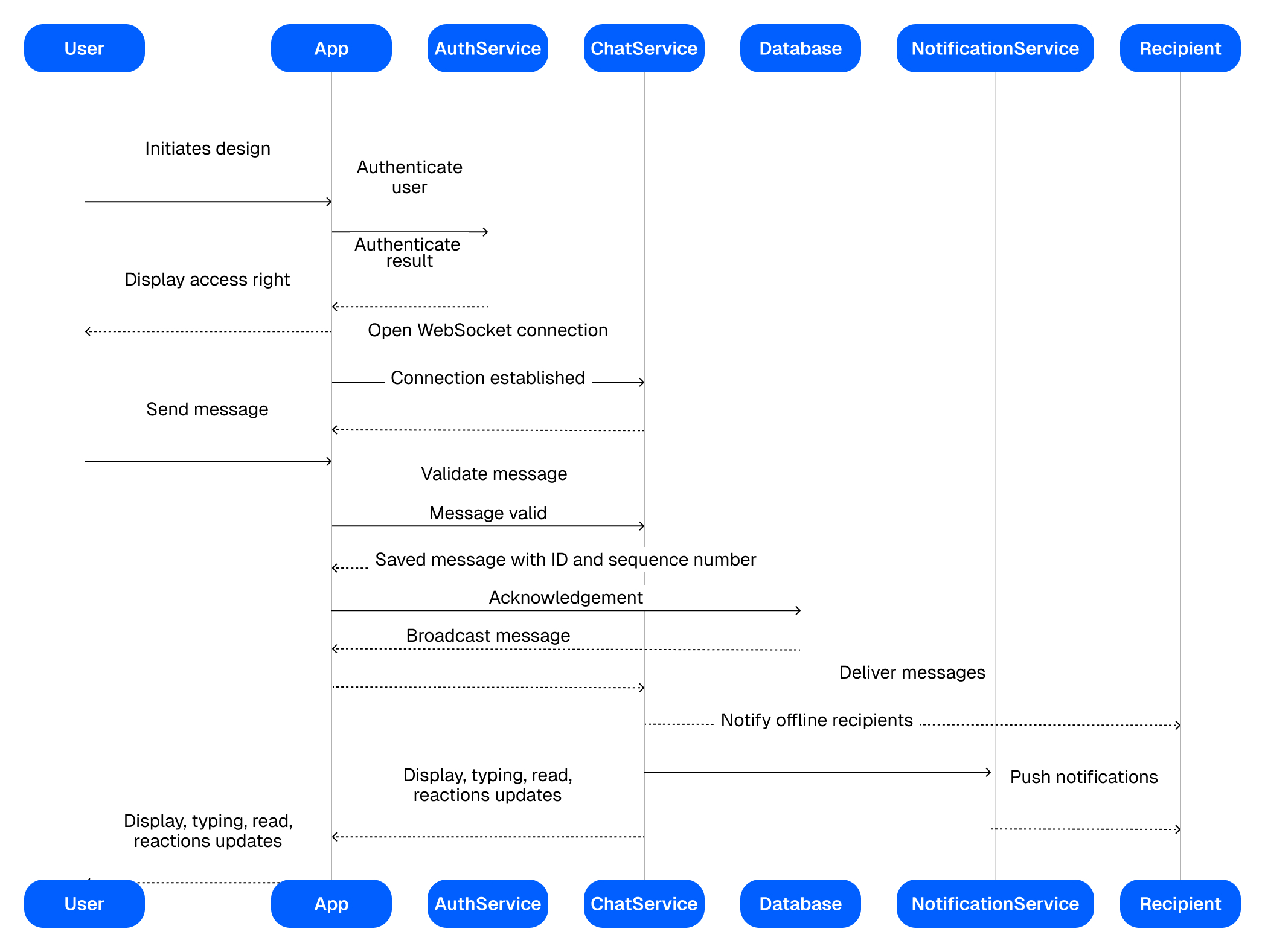 User App AuthService ChatService Database NotificationService Recipient

Initiates design

Authenticate user

Authenticate result

Display access right

Open WebSocket connection

Connection established

Send message

Validate message

Message valid

Saved message with ID and sequence number

Acknowledgement

Broadcast message

Deliver messages

Notify offline recipients

Display, typing, read, reactions updates

Push notifications

Display, typing, read, reactions updates

User App AuthService ChatService Database NotificationService Recipient